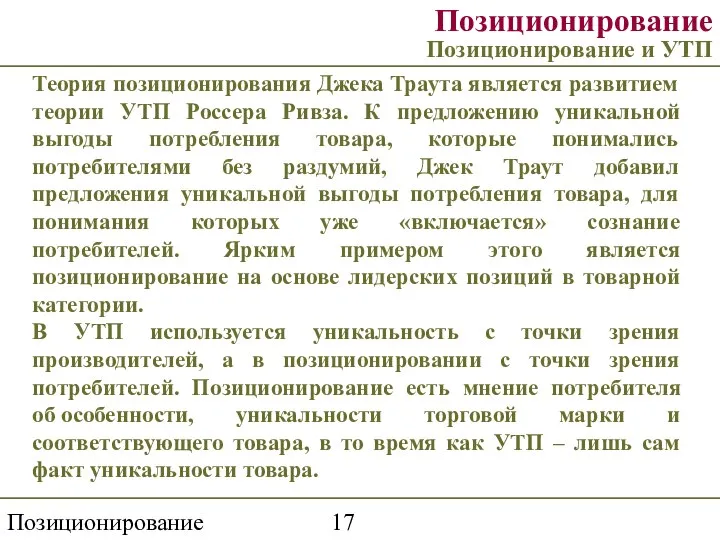 Позиционирование
Позиционирование и УТП

Теория позиционирования Джека Траута является развитием теории УТП Россера Ривза. К предложению уникальной выгоды потребления товара, которые понимались потребителями без раздумий, Джек Траут добавил предложения уникальной выгоды потребления товара, для понимания которых уже «включается» сознание потребителей. Ярким примером этого является позиционирование на основе лидерских позиций в товарной категории.

В УТП используется уникальность с точки зрения производителей, а в позиционировании с точки зрения потребителей. Позиционирование есть мнение потребителя об особенности, уникальности торговой марки и соответствующего товара, в то время как УТП – лишь сам факт уникальности товара.

Позиционирование 17